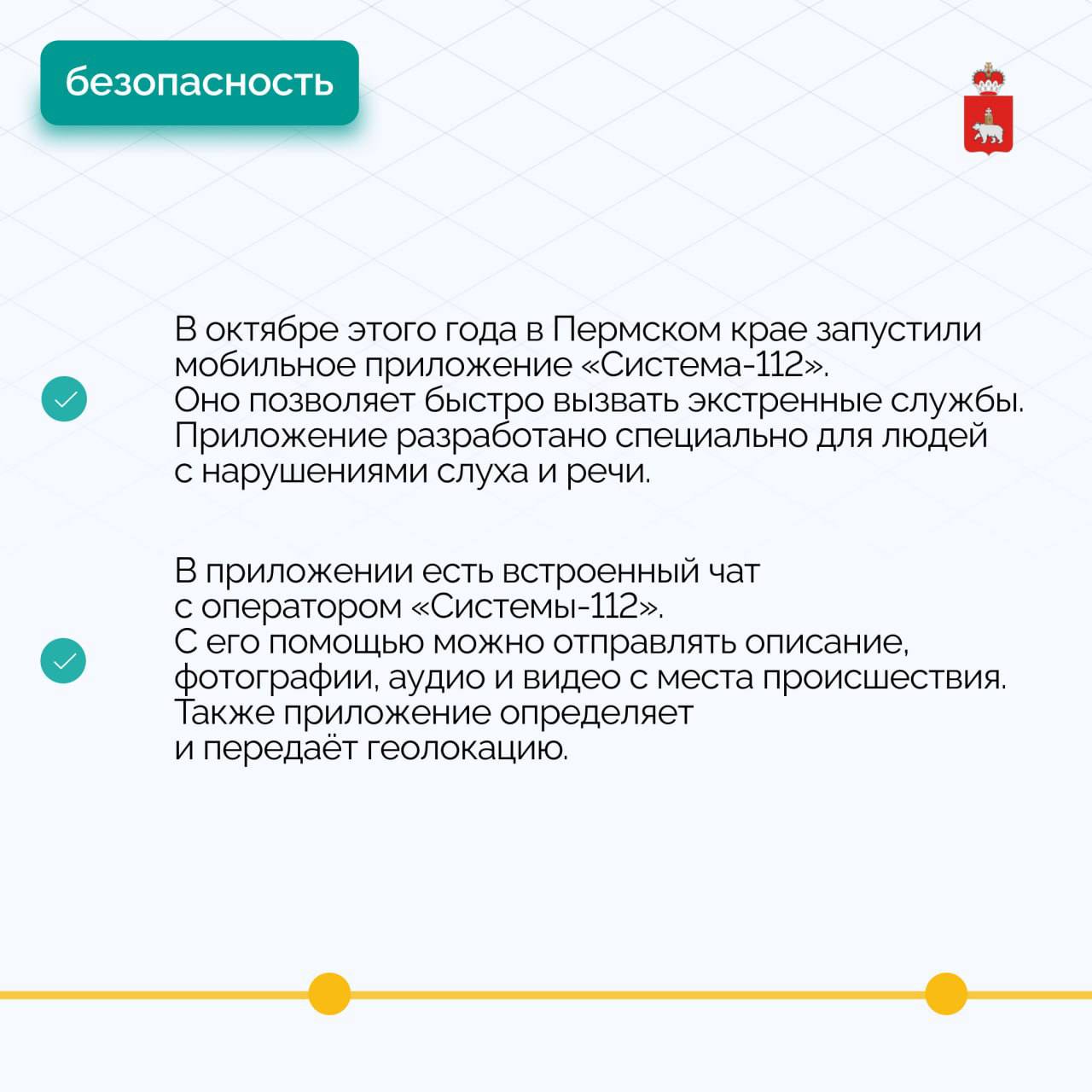 безопасность

В октябре этого года в Пермском крае запустили мобильное приложение «Система-112». Оно позволяет быстро вызвать экстренные службы. Приложение разработано специально для людей с нарушениями слуха и речи.

В приложении есть встроенный чат с оператором «Системы-112». С его помощью можно отправлять описание, фотографии, аудио и видео с места происшествия. Также приложение определяет и передаёт геолокацию.